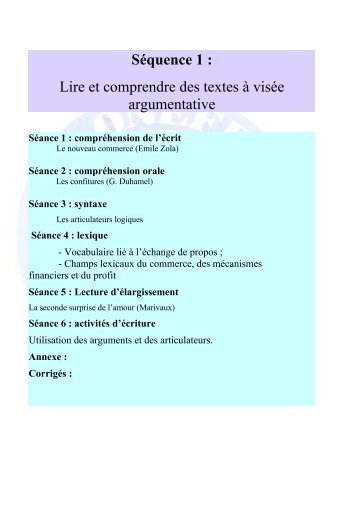 Séquence 1 :

Lire et comprendre des textes à visée argumentative

Séance 1 : compréhension de l'écrit
Le nouveau commerce (Emile Zola)

Séance 2 : compréhension orale
Les confitures (G. Duhamel)

Séance 3 : syntaxe
Les articulateurs logiques

Séance 4 : lexique
- Vocabulaire lié à l'échange de propos ;
- Champs lexicaux du commerce, des mécanismes financiers et du profit

Séance 5 : Lecture d'élargissement
La seconde surprise de l'amour (Marivaux)

Séance 6 : activités d'écriture
Utilisation des arguments et des articulateurs.

Annexe :

Corrigés :